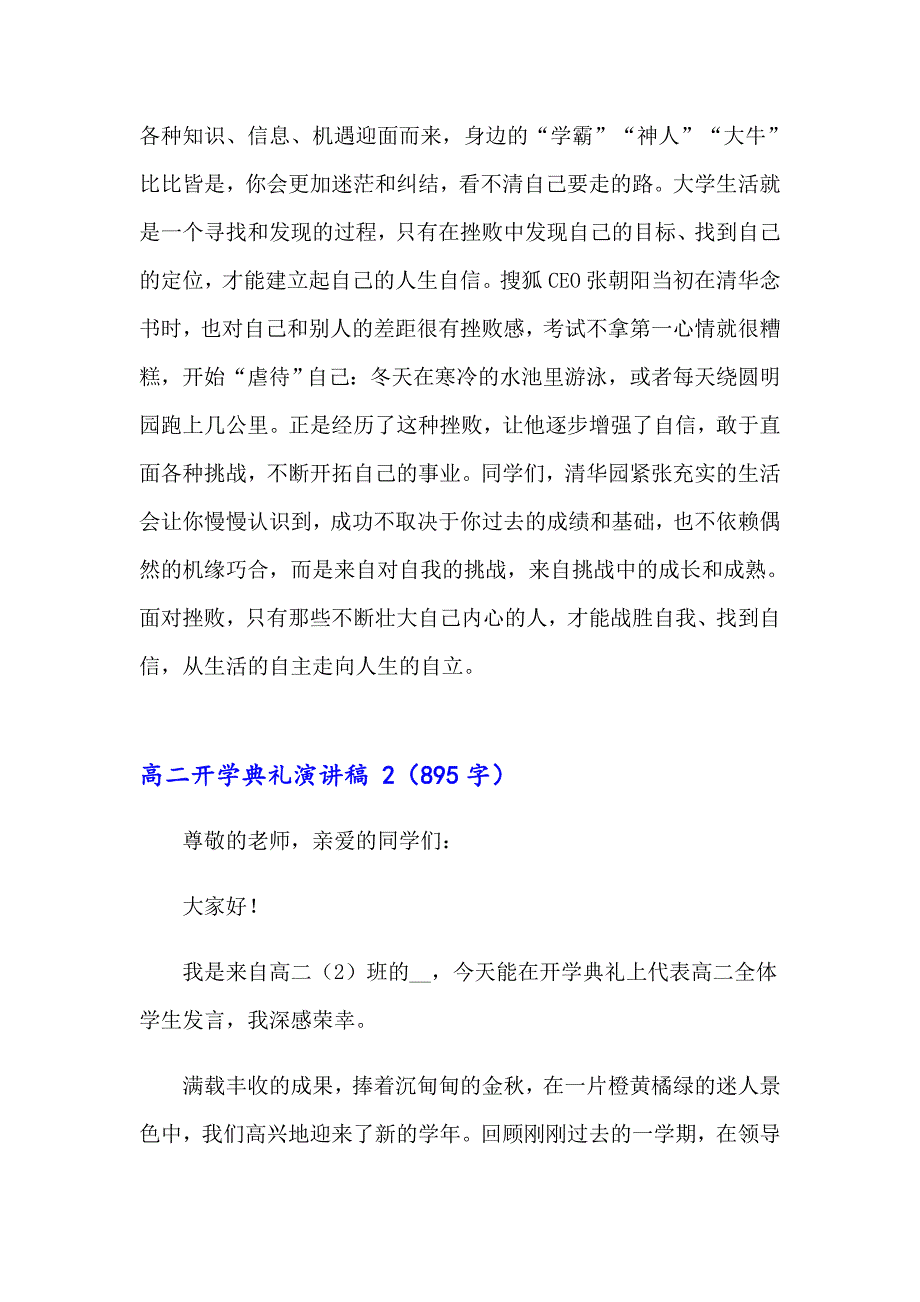 各种知识、信息、机遇迎面而来，身边的“学霸”“神人”“大牛”比比皆是，你会更加迷茫和纠结，看不清自己要走的路。大学生活就是一个寻找和发现的过程，只有在挫败中发现自己的目标、找到自己的定位，才能建立起自己的人生自信。搜狐CEO张朝阳当初在清华念书时，也对自己和别人的差距很有挫败感，考试不拿第一心情就很糟糕，开始“虐待”自己：冬天在寒冷的水池里游泳，或者每天绕圆明园跑上几公里。正是经历了这种挫败，让他逐步增强了自信，敢于直面各种挑战，不断开拓自己的事业。同学们，清华园紧张充实的生活会让你慢慢认识到，成功不取决于你过去的成绩和基础，也不依赖偶然的机缘巧合，而是来自对自我的挑战，来自挑战中的成长和成熟。面对挫败，只有那些不断壮大自己内心的人，才能战胜自我、找到自信，从生活的自主走向人生的自立。

高二开学典礼演讲稿 2（895字）

尊敬的老师，亲爱的同学们：

大家好！

我是来自高二（2）班的__，今天能在开学典礼上代表高二全体学生发言，我深感荣幸。

满载丰收的成果，捧着沉甸甸的金秋，在一片橙黄橘绿的迷人景色中，我们高兴地迎来了新的学年。回顾刚刚过去的一学期，在领导